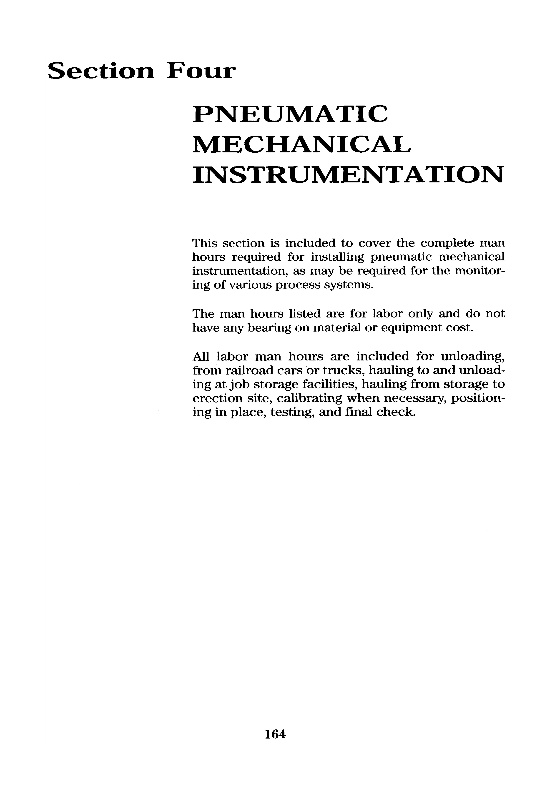 Section Four

PNEUMATIC MECHANICAL INSTRUMENTATION

This section is included to cover the complete man hours required for installing pneumatic mechanical instrumentation, as may be required for the monitoring of various process systems.

The man hours listed are for labor only and do not have any bearing on material or equipment cost.

All labor man hours are included for unloading, from railroad cars or trucks, hauling to and unloading at job storage facilities, hauling from storage to erection site, calibrating when necessary, positioning in place, testing, and final check.

164